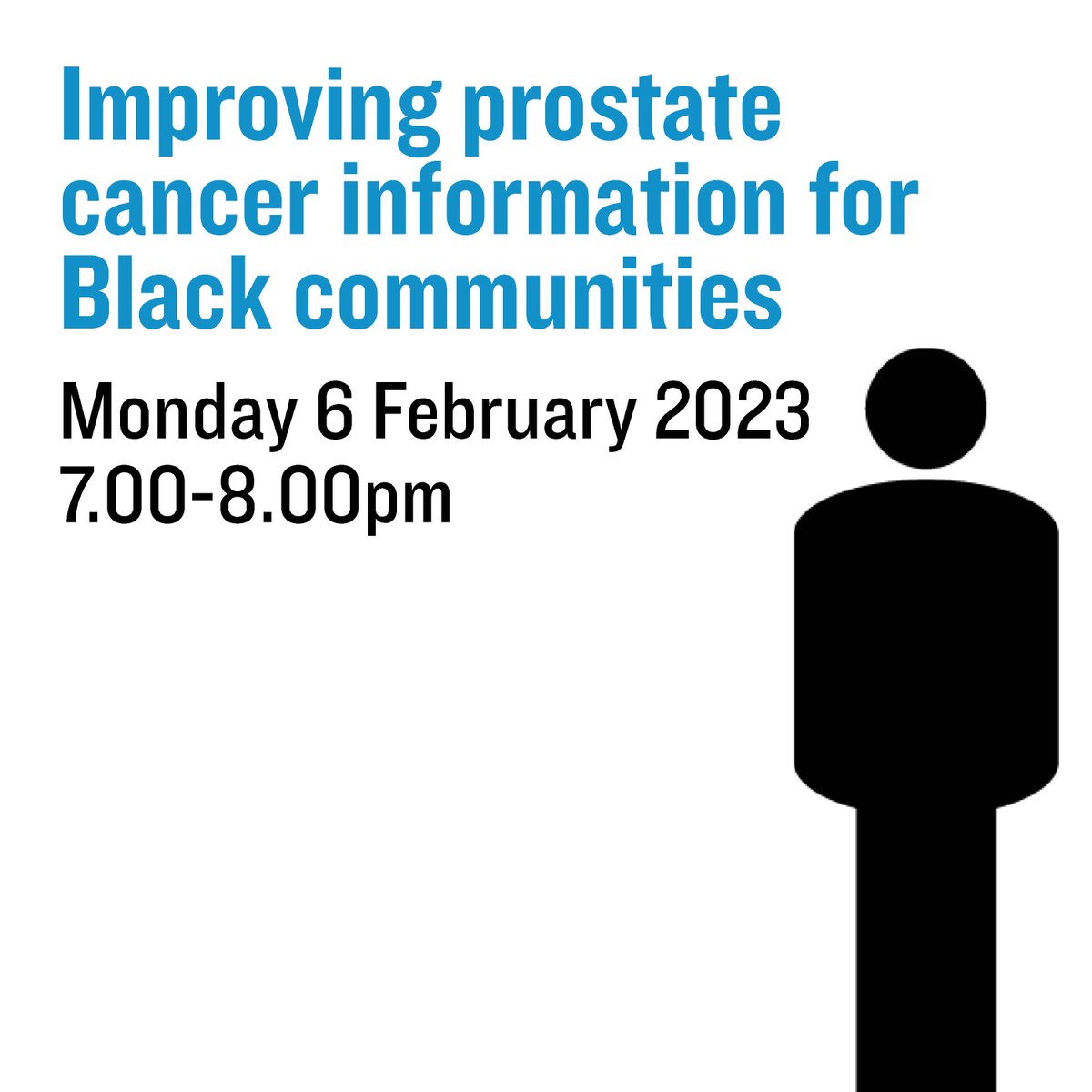 Improving prostate cancer information for Black communities

Monday 6 February 2023
7.00-8.00pm